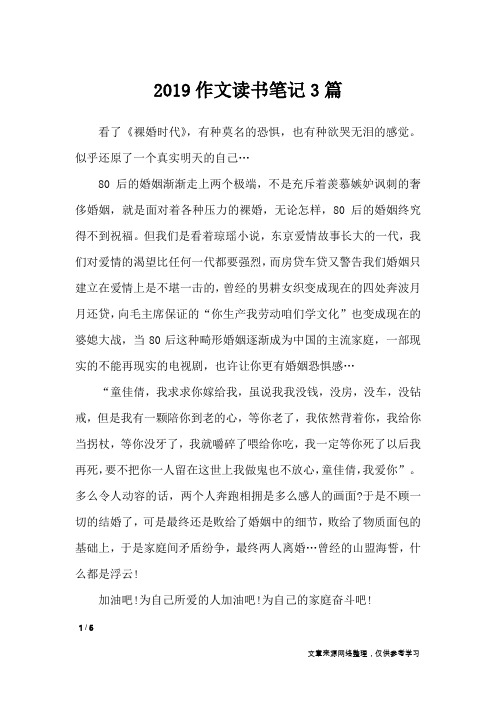 2019 作文读书笔记 3 篇

看了《裸婚时代》，有种莫名的恐惧，也有种欲哭无泪的感觉。似乎还原了一个真实明天的自己…

80 后的婚姻渐渐走上两个极端，不是充斥着羡慕嫉妒讽刺的奢侈婚姻，就是面对着各种压力的裸婚，无论怎样，80 后的婚姻终究得不到祝福。但我们是看着琼瑶小说，东京爱情故事长大的一代，我们对爱情的渴望比任何一代都要强烈，而房贷车贷又警告我们婚姻只建立在爱情上是不堪一击的，曾经的男耕女织变成现在的四处奔波月月还贷，向毛主席保证的“你生产我劳动咱们学文化”也变成现在的婆媳大战，当 80 后这种畸形婚姻逐渐成为中国的主流家庭，一部现实的不能再现实的电视剧，也许让你更有婚姻恐惧感…

“童佳倩，我求求你嫁给我，虽说我我没钱，没房，没车，没钻戒，但是我有一颗陪你到老的心，等你老了，我依然背着你，我给你当拐杖，等你没牙了，我就嚼碎了喂给你吃，我一定等你死了以后我再死，要不把你一人留在这世上我做鬼也不放心，童佳倩，我爱你”。多么令人动容的话，两个人奔跑相拥是多么感人的画面?于是不顾一切的结婚了，可是最终还是败给了婚姻中的细节，败给了物质面包的基础上，于是家庭间矛盾纷争，最终两人离婚…曾经的山盟海誓，什么都是浮云!

加油吧!为自己所爱的人加油吧!为自己的家庭奋斗吧!

1 / 6

文章来源网络整理，仅供参考学习